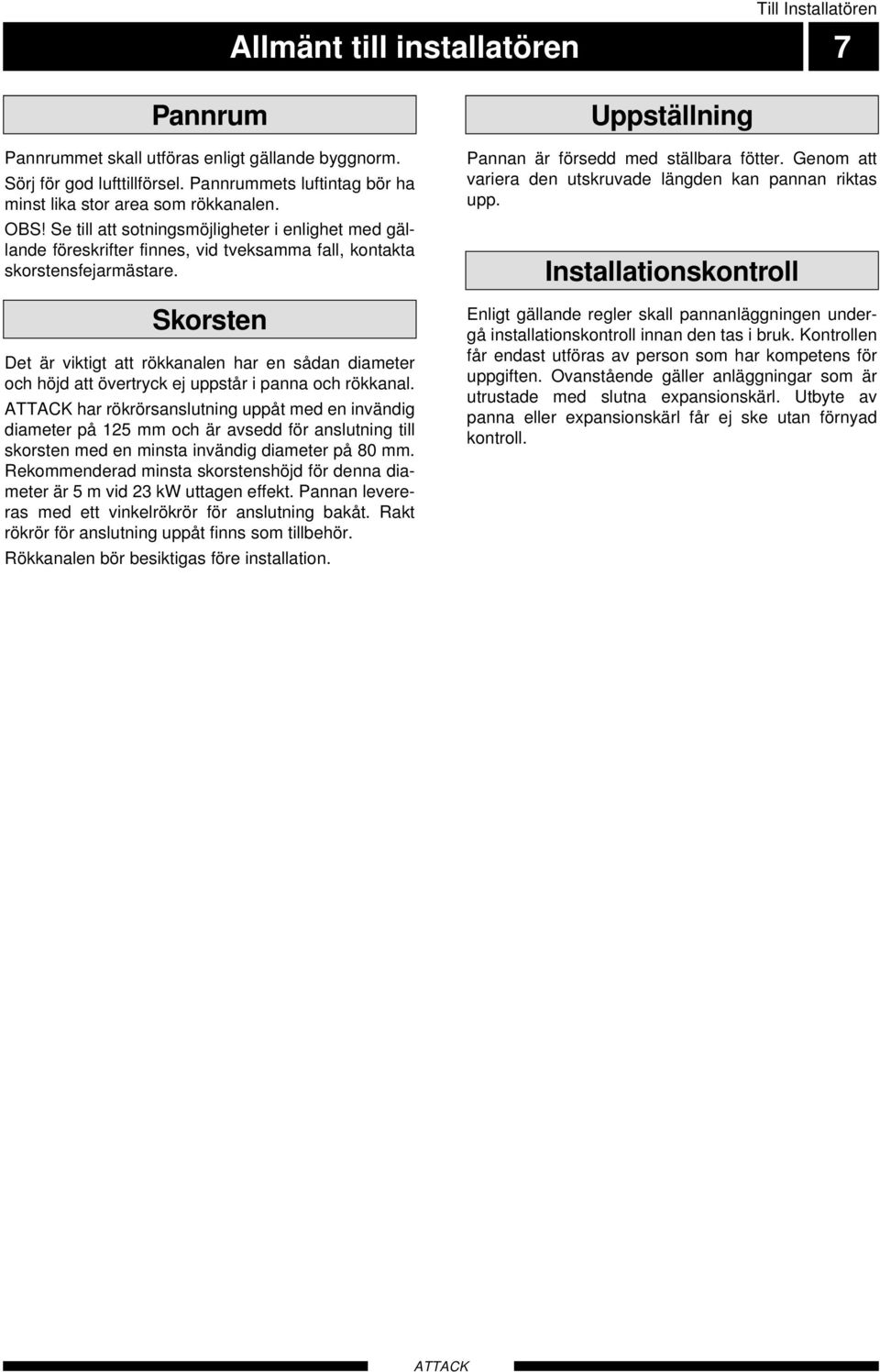 Till Installatören

Allmänt till installatören

7

Pannrum

Pannrummet skall utföras enligt gällande byggnorm. Sörj för god lufttillförsel. Pannrummets luftintag bör ha minst lika stor area som rökkanalen.

OBS! Se till att sotningsmöjligheter i enlighet med gällande föreskrifter finnes, vid tveksamma fall, kontakta skorstensfejarmästare.

Skorsten

Det är viktigt att rökkanalen har en sådan diameter och höjd att övertryck ej uppstår i panna och rökkanal.

ATTACK har rökrörsanslutning uppåt med en invändig diameter på 125 mm och är avsedd för anslutning till skorsten med en minsta invändig diameter på 80 mm. Rekommenderad minsta skorstenshöjd för denna diameter är 5 m vid 23 kW uttagen effekt. Pannan levereras med ett vinkelrökrör för anslutning bakåt. Rakt rökrör för anslutning uppåt finns som tillbehör.

Rökkanalen bör besiktigas före installation.

Uppställning

Pannan är försedd med ställbara fötter. Genom att variera den utskruvade längden kan pannan riktas upp.

Installationskontroll

Enligt gällande regler skall pannanläggningen undergå installationskontroll innan den tas i bruk. Kontrollen får endast utföras av person som har kompetens för uppgiften. Ovanstående gäller anläggningar som är utrustade med slutna expansionskärl. Utbyte av panna eller expansionskärl får ej ske utan förnyad kontroll.

ATTACK